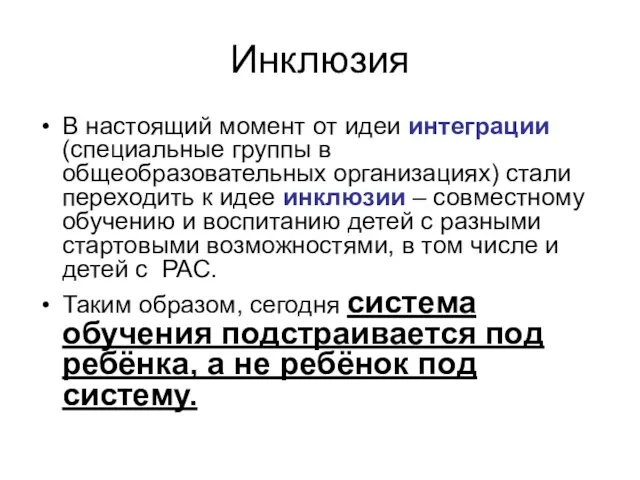 Инклюзия

• В настоящий момент от идеи интеграции (специальные группы в общеобразовательных организациях) стали переходить к идее инклюзии – совместному обучению и воспитанию детей с разными стартовыми возможностями, в том числе и детей с РАС.

• Таким образом, сегодня система обучения подстраивается под ребёнка, а не ребёнок под систему.